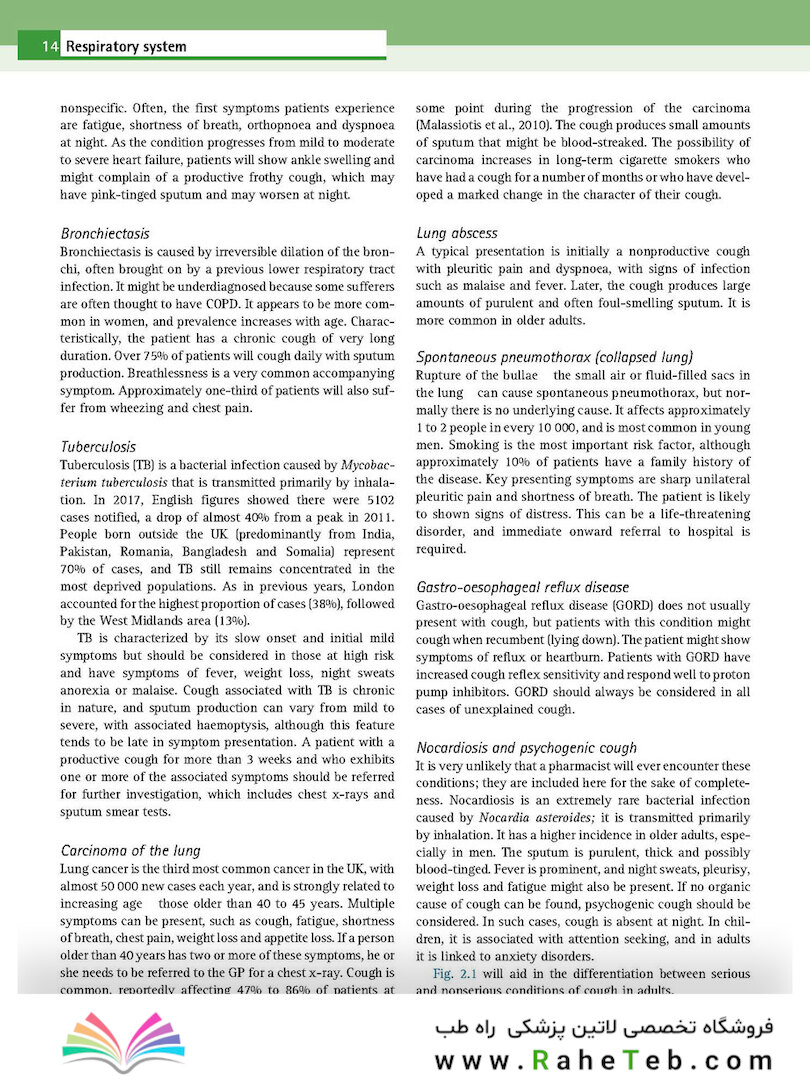 14 Respiratory system

nonspecific. Often, the first symptoms patients experience are fatigue, shortness of breath, orthopnoea and dyspnoea at night. As the condition progresses from mild to moderate to severe heart failure, patients will show ankle swelling and might complain of a productive frothy cough, which may have pink-tinged sputum and may worsen at night.

Bronchiectasis
Bronchiectasis is caused by irreversible dilation of the bronchi, often brought on by a previous lower respiratory tract infection. It might be underdiagnosed because some sufferers are often thought to have COPD. It appears to be more common in women, and prevalence increases with age. Characteristically, the patient has a chronic cough of very long duration. Over 75% of patients will cough daily with sputum production. Breathlessness is a very common accompanying symptom. Approximately one-third of patients will also suffer from wheezing and chest pain.

Tuberculosis
Tuberculosis (TB) is a bacterial infection caused by Mycobacterium tuberculosis that is transmitted primarily by inhalation. In 2017, English figures showed there were 5102 cases notified, a drop of almost 40% from a peak in 2011. People born outside the UK (predominantly from India, Pakistan, Romania, Bangladesh and Somalia) represent 70% of cases, and TB still remains concentrated in the most deprived populations. As in previous years, London accounted for the highest proportion of cases (38%), followed by the West Midlands area (13%).

TB is characterized by its slow onset and initial mild symptoms but should be considered in those at high risk and have symptoms of fever, weight loss, night sweats anorexia or malaise. Cough associated with TB is chronic in nature, and sputum production can vary from mild to severe, with associated haemoptysis, although this feature tends to be late in symptom presentation. A patient with a productive cough for more than 3 weeks and who exhibits one or more of the associated symptoms should be referred for further investigation, which includes chest x-rays and sputum smear tests.

Carcinoma of the lung
Lung cancer is the third most common cancer in the UK, with almost 50 000 new cases each year, and is strongly related to increasing age those older than 40 to 45 years. Multiple symptoms can be present, such as cough, fatigue, shortness of breath, chest pain, weight loss and appetite loss. If a person older than 40 years has two or more of these symptoms, he or she needs to be referred to the GP for a chest x-ray. Cough is common, reportedly affecting 47% to 86% of patients at some point during the progression of the carcinoma (Malassiotis et al., 2010). The cough produces small amounts of sputum that might be blood-streaked. The possibility of carcinoma increases in long-term cigarette smokers who have had a cough for a number of months or who have developed a marked change in the character of their cough.

Lung abscess
A typical presentation is initially a nonproductive cough with pleuritic pain and dyspnoea, with signs of infection such as malaise and fever. Later, the cough produces large amounts of purulent and often foul-smelling sputum. It is more common in older adults.

Spontaneous pneumothorax (collapsed lung)
Rupture of the bullae the small air or fluid-filled sacs in the lung can cause spontaneous pneumothorax, but normally there is no underlying cause. It affects approximately 1 to 2 people in every 10 000, and is most common in young men. Smoking is the most important risk factor, although approximately 10% of patients have a family history of the disease. Key presenting symptoms are sharp unilateral pleuritic pain and shortness of breath. The patient is likely to shown signs of distress. This can be a life-threatening disorder, and immediate onward referral to hospital is required.

Gastro-oesophageal reflux disease
Gastro-oesophageal reflux disease (GORD) does not usually present with cough, but patients with this condition might cough when recumbent (lying down). The patient might show symptoms of reflux or heartburn. Patients with GORD have increased cough reflex sensitivity and respond well to proton pump inhibitors. GORD should always be considered in all cases of unexplained cough.

Nocardiosis and psychogenic cough
It is very unlikely that a pharmacist will ever encounter these conditions; they are included here for the sake of completeness. Nocardiosis is an extremely rare bacterial infection caused by Nocardia asteroides; it is transmitted primarily by inhalation. It has a higher incidence in older adults, especially in men. The sputum is purulent, thick and possibly blood-tinged. Fever is prominent, and night sweats, pleurisy, weight loss and fatigue might also be present. If no organic cause of cough can be found, psychogenic cough should be considered. In such cases, cough is absent at night. In children, it is associated with attention seeking, and in adults it is linked to anxiety disorders.

Fig. 2.1 will aid in the differentiation between serious and nonserious conditions of cough in adults.

فروشگاه تخصصی لاتین پزشکی راه طب
www.RaheTeb.com